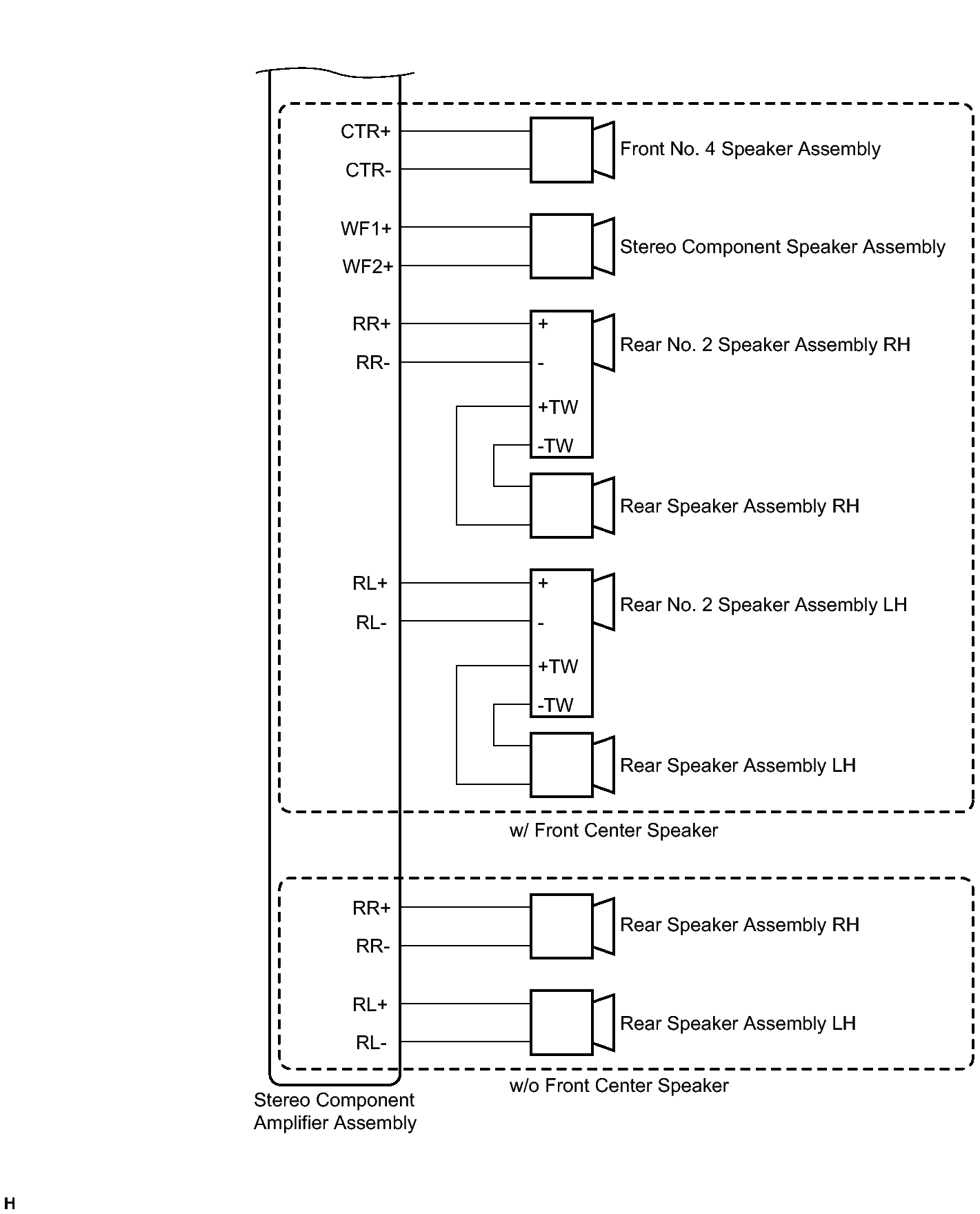 CTR+
CTR-
Front No. 4 Speaker Assembly

WF1+
WF2+
Stereo Component Speaker Assembly

RR+
RR-
+
-
+TW
-TW
Rear No. 2 Speaker Assembly RH

Rear Speaker Assembly RH

RL+
RL-
+
-
+TW
-TW
Rear No. 2 Speaker Assembly LH

Rear Speaker Assembly LH

w/ Front Center Speaker

RR+
RR-
Rear Speaker Assembly RH

RL+
RL-
Rear Speaker Assembly LH

w/o Front Center Speaker

Stereo Component Amplifier Assembly

H